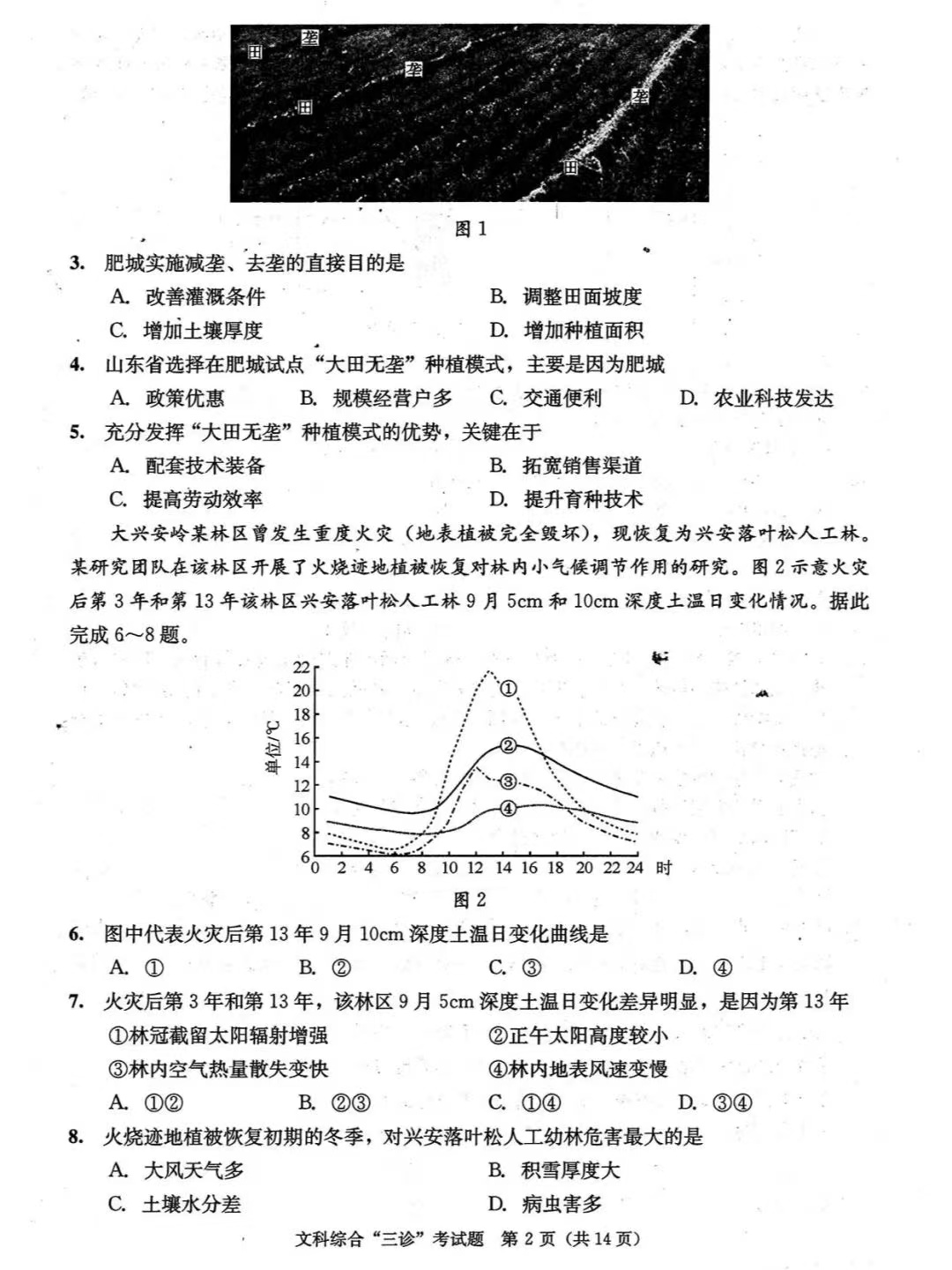 田 垄
垄
田
垄
田

图 1

3. 肥城实施减垄、去垄的直接目的是
A. 改善灌溉条件
B. 调整田面坡度
C. 增加土壤厚度
D. 增加种植面积

4. 山东省选择在肥城试点“大田无垄”种植模式，主要是因为肥城
A. 政策优惠
B. 规模经营户多
C. 交通便利
D. 农业科技发达

5. 充分发挥“大田无垄”种植模式的优势，关键在于
A. 配套技术装备
B. 拓宽销售渠道
C. 提高劳动效率
D. 提升育种技术

大兴安岭某林区曾发生重度火灾（地表植被完全毁坏），现恢复为兴安落叶松人工林。某研究团队在该林区开展了火烧迹地植被恢复对林内小气候调节作用的研究。图 2 示意火灾后第 3 年和第 13 年该林区兴安落叶松人工林 9 月 5cm 和 10cm 深度土温日变化情况。据此完成 6～8 题。

单位/℃
22
20
18
16
14
12
10
8
6
0 2 4 6 8 10 12 14 16 18 20 22 24 时
①
②
③
④

图 2

6. 图中代表火灾后第 13 年 9 月 10cm 深度土温日变化曲线是
A. ①
B. ②
C. ③
D. ④

7. 火灾后第 3 年和第 13 年，该林区 9 月 5cm 深度土温日变化差异明显，是因为第 13 年
①林冠截留太阳辐射增强
②正午太阳高度较小
③林内空气热量散失变快
④林内地表风速变慢
A. ①②
B. ②③
C. ①④
D. ③④

8. 火烧迹地植被恢复初期的冬季，对兴安落叶松人工幼林危害最大的是
A. 大风天气多
B. 积雪厚度大
C. 土壤水分差
D. 病虫害多

文科综合“三诊”考试题 第 2 页（共 14 页）